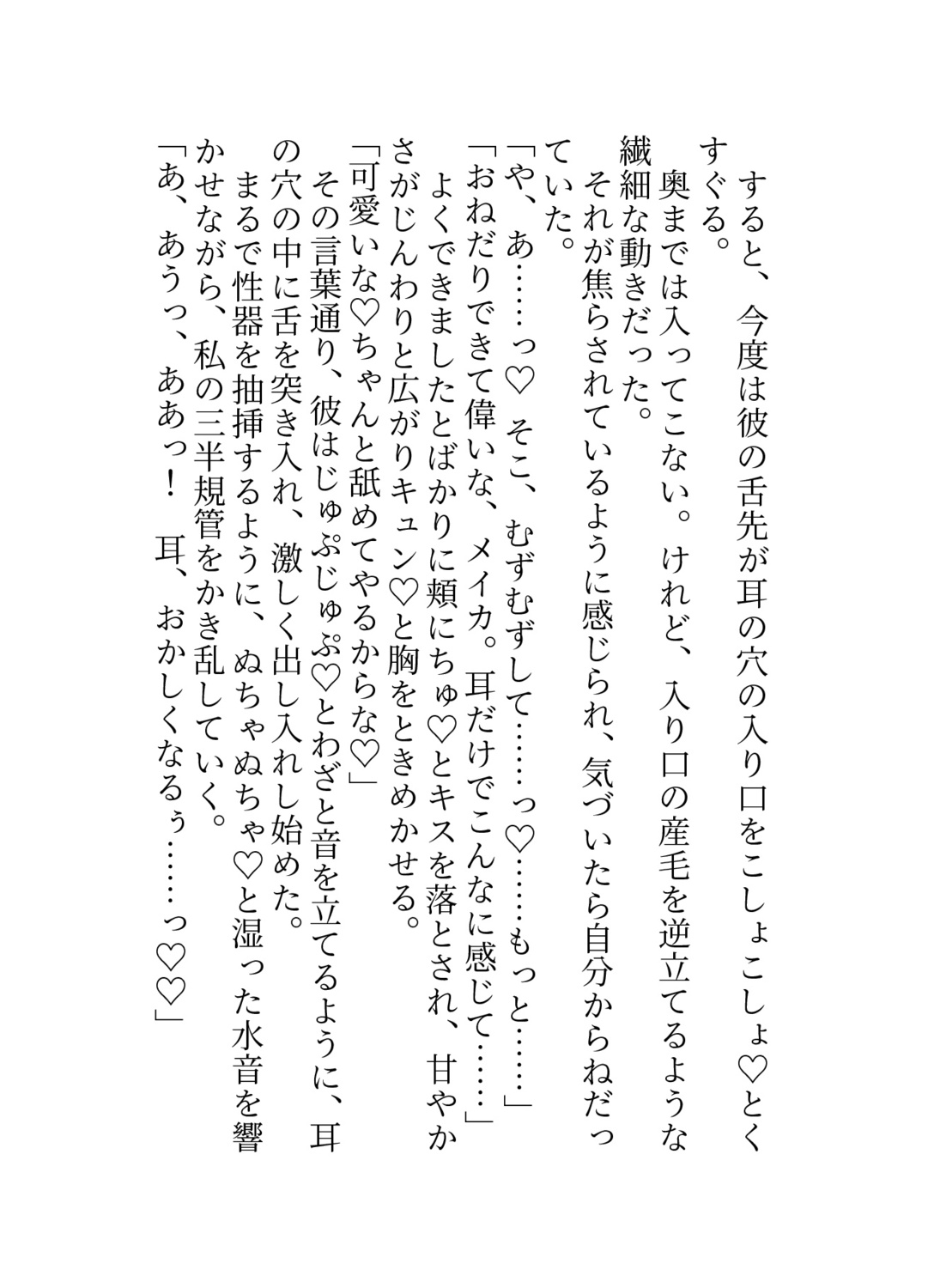 すると、今度は彼の舌先が耳の穴の入り口をこしょこしょ♡とくすぐる。
奥までは入ってこない。けれど、入り口の産毛を逆立てるような繊細な動きだった。
それが焦らされているように感じられ、気づいたら自分からねだっていた。
「や、あ……っ♡ そこ、むずむずして……っ♡……もっと……」
「おねだりできて偉いな、メイカ。耳だけでこんなに感じて……」
よくできましたとばかりに頬にちゅ♡とキスを落とされ、甘やかさがじんわりと広がりキュン♡と胸をときめかせる。
「可愛いな♡ちゃんと舐めてやるからな♡」
その言葉通り、彼はじゅぷじゅぷ♡とわざと音を立てるように、耳の穴の中に舌を突き入れ、激しく出し入れし始めた。
まるで性器を抽挿するように、ぬちゃぬちゃ♡と湿った水音を響かせながら、私の三半規管をかき乱していく。
「あ、あうっ、ああっ！ 耳、おかしくなるぅ……っ♡♡」